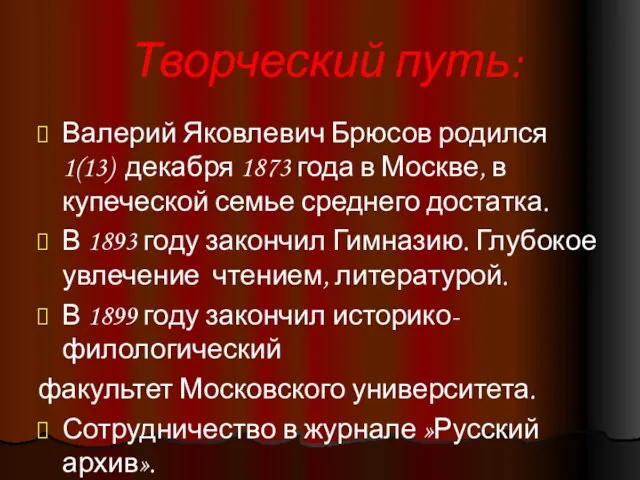 Творческий путь:

Валерий Яковлевич Брюсов родился 1(13) декабря 1873 года в Москве, в купеческой семье среднего достатка.

В 1893 году закончил Гимназию. Глубокое увлечение  чтением, литературой.

В 1899 году закончил историко-филологический

факультет Московского университета.

Сотрудничество в журнале »Русский архив».